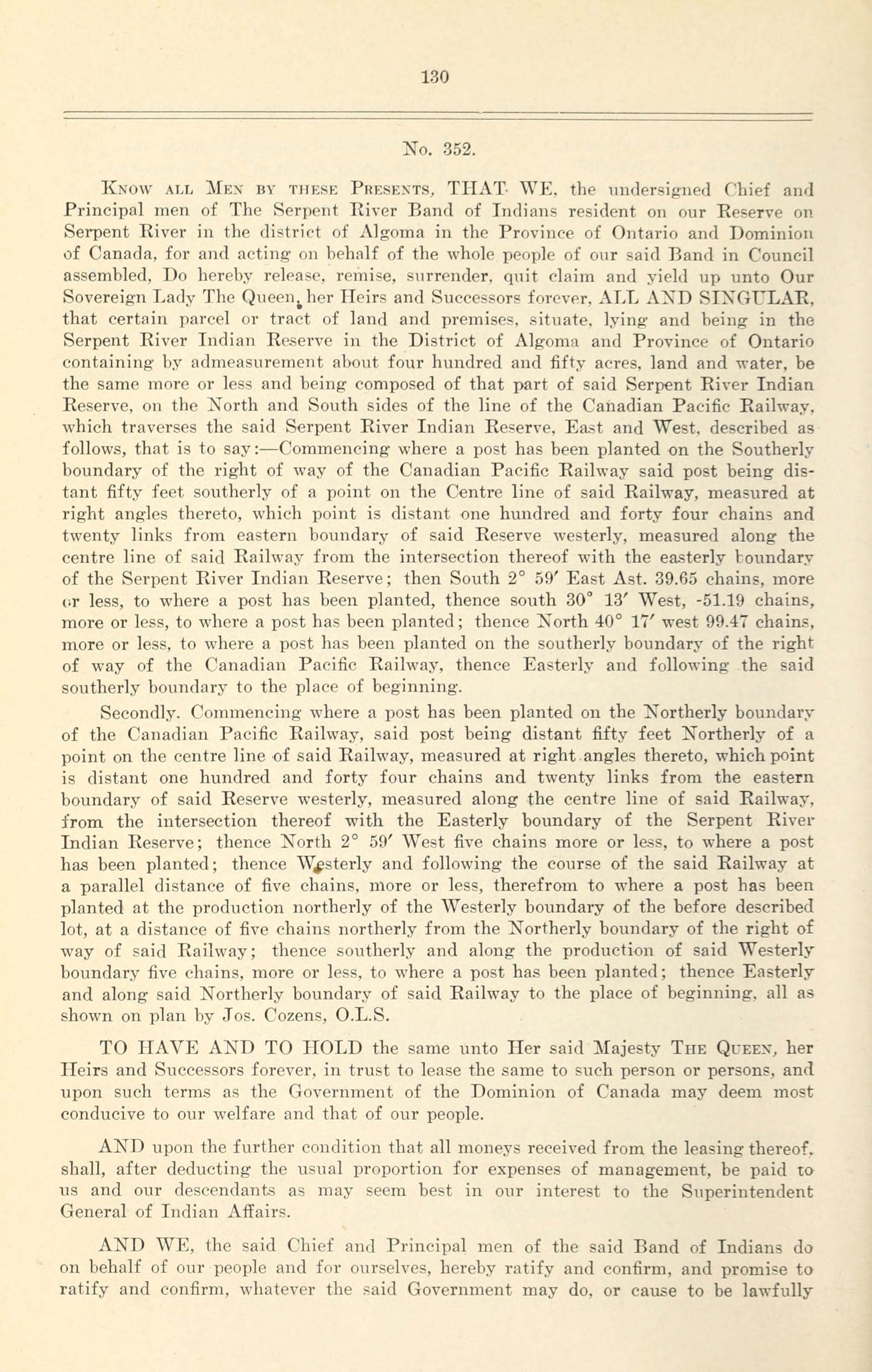 130

No. 352.

KNOW ALL MEN BY THESE PRESENTS, THAT WE, the undersigned Chief and Principal men of The Serpent River Band of Indians resident on our Reserve on Serpent River in the district of Algoma in the Province of Ontario and Dominion of Canada, for and acting on behalf of the whole people of our said Band in Council assembled, Do hereby release, remise, surrender, quit claim and yield up unto Our Sovereign Lady The Queen, her Heirs and Successors forever, ALL AND SINGULAR, that certain parcel or tract of land and premises, situate, lying and being in the Serpent River Indian Reserve in the District of Algoma and Province of Ontario containing by admeasurement about four hundred and fifty acres, land and water, be the same more or less and being composed of that part of said Serpent River Indian Reserve, on the North and South sides of the line of the Canadian Pacific Railway, which traverses the said Serpent River Indian Reserve, East and West, described as follows, that is to say:—Commencing where a post has been planted on the Southerly boundary of the right of way of the Canadian Pacific Railway said post being distant fifty feet southerly of a point on the Centre line of said Railway, measured at right angles thereto, which point is distant one hundred and forty four chains and twenty links from eastern boundary of said Reserve westerly, measured along the centre line of said Railway from the intersection thereof with the easterly boundary of the Serpent River Indian Reserve; then South 2° 59′ East Ast. 39.65 chains, more or less, to where a post has been planted, thence south 30° 13′ West, -51.19 chains, more or less, to where a post has been planted; thence North 40° 17′ west 99.47 chains, more or less, to where a post has been planted on the southerly boundary of the right of way of the Canadian Pacific Railway, thence Easterly and following the said southerly boundary to the place of beginning.

Secondly. Commencing where a post has been planted on the Northerly boundary of the Canadian Pacific Railway, said post being distant fifty feet Northerly of a point on the centre line of said Railway, measured at right angles thereto, which point is distant one hundred and forty four chains and twenty links from the eastern boundary of said Reserve westerly, measured along the centre line of said Railway, from the intersection thereof with the Easterly boundary of the Serpent River Indian Reserve; thence North 2° 59′ West five chains more or less, to where a post has been planted; thence Westerly and following the course of the said Railway at a parallel distance of five chains, more or less, therefrom to where a post has been planted at the production northerly of the Westerly boundary of the before described lot, at a distance of five chains northerly from the Northerly boundary of the right of way of said Railway; thence southerly and along the production of said Westerly boundary five chains, more or less, to where a post has been planted; thence Easterly and along said Northerly boundary of said Railway to the place of beginning, all as shown on plan by Jos. Cozens, O.L.S.

TO HAVE AND TO HOLD the same unto Her said Majesty THE QUEEN, her Heirs and Successors forever, in trust to lease the same to such person or persons, and upon such terms as the Government of the Dominion of Canada may deem most conducive to our welfare and that of our people.

AND upon the further condition that all moneys received from the leasing thereof, shall, after deducting the usual proportion for expenses of management, be paid to us and our descendants as may seem best in our interest to the Superintendent General of Indian Affairs.

AND WE, the said Chief and Principal men of the said Band of Indians do on behalf of our people and for ourselves, hereby ratify and confirm, and promise to ratify and confirm, whatever the said Government may do, or cause to be lawfully